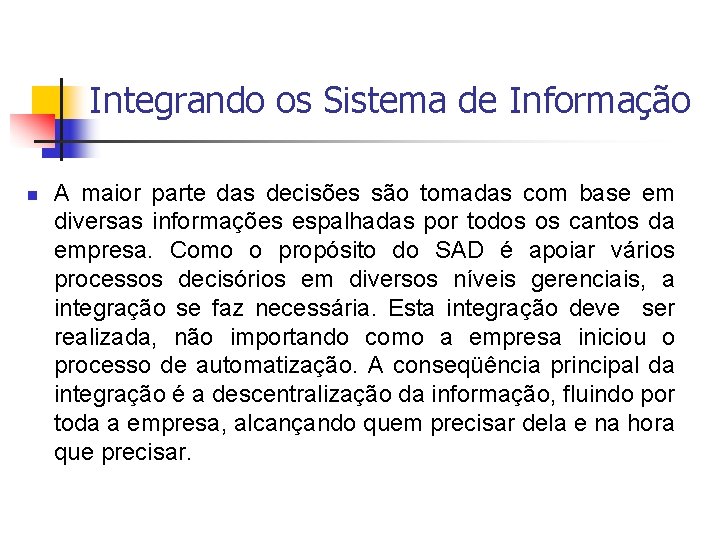 Integrando os Sistema de Informação

A maior parte das decisões são tomadas com base em diversas informações espalhadas por todos os cantos da empresa. Como o propósito do SAD é apoiar vários processos decisórios em diversos níveis gerenciais, a integração se faz necessária. Esta integração deve ser realizada, não importando como a empresa iniciou o processo de automatização. A conseqüência principal da integração é a descentralização da informação, fluindo por toda a empresa, alcançando quem precisar dela e na hora que precisar.